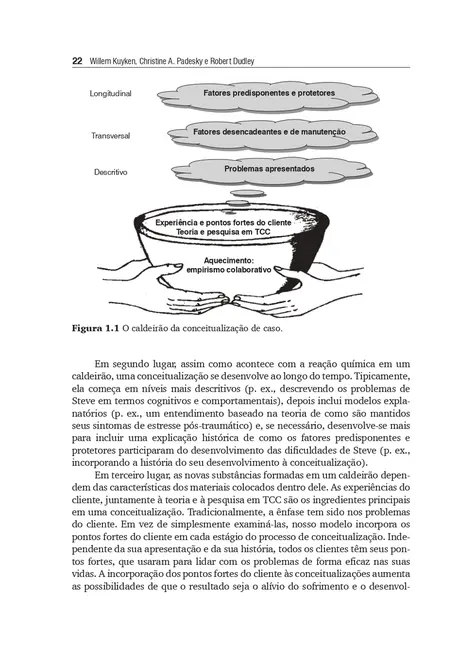 22 Willem Kuyken, Christine A. Padesky e Robert Dudley

Longitudinal

Fatores predisponentes e protetores

Transversal

Fatores desencadeantes e de manutenção

Descritivo

Problemas apresentados

Experiência e pontos fortes do cliente
Teoria e pesquisa em TCC

Aquecimento:
empirismo colaborativo

**Figura 1.1** O caldeirão da conceitualização de caso.

Em segundo lugar, assim como acontece com a reação química em um caldeirão, uma conceitualização se desenvolve ao longo do tempo. Tipicamente, ela começa em níveis mais descritivos (p. ex., descrevendo os problemas de Steve em termos cognitivos e comportamentais), depois inclui modelos explanatórios (p. ex., um entendimento baseado na teoria de como são mantidos seus sintomas de estresse pós-traumático) e, se necessário, desenvolve-se mais para incluir uma explicação histórica de como os fatores predisponentes e protetores participaram do desenvolvimento das dificuldades de Steve (p. ex., incorporando a história do seu desenvolvimento à conceitualização).

Em terceiro lugar, as novas substâncias formadas em um caldeirão dependem das características dos materiais colocados dentro dele. As experiências do cliente, juntamente à teoria e à pesquisa em TCC são os ingredientes principais em uma conceitualização. Tradicionalmente, a ênfase tem sido nos problemas do cliente. Em vez de simplesmente examiná-las, nosso modelo incorpora os pontos fortes do cliente em cada estágio do processo de conceitualização. Independente da sua apresentação e da sua história, todos os clientes têm seus pontos fortes, que usaram para lidar com os problemas de forma eficaz nas suas vidas. A incorporação dos pontos fortes do cliente às conceitualizações aumenta as possibilidades de que o resultado seja o alívio do sofrimento e o desenvol-